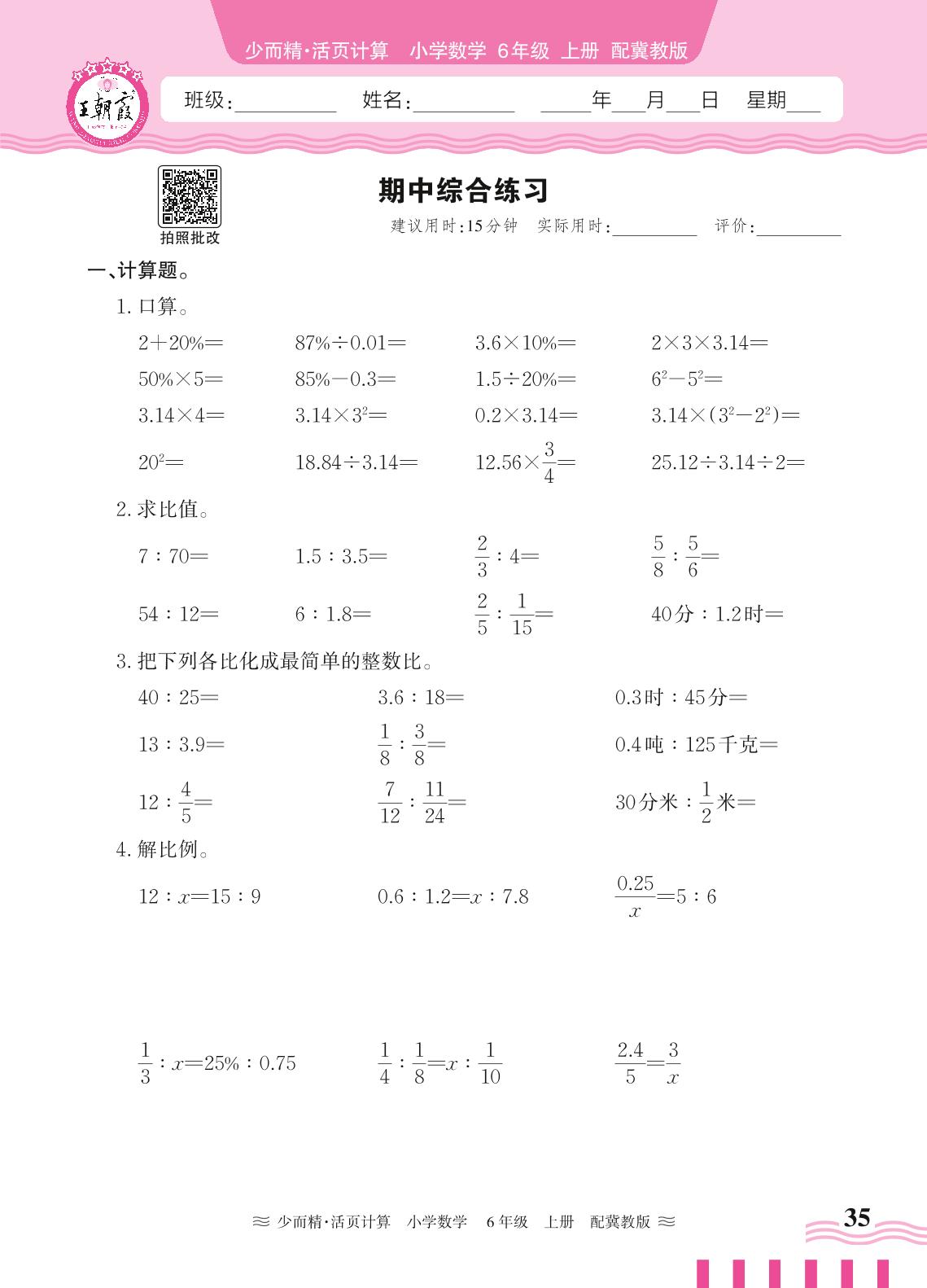 少而精·活页计算　小学数学　6年级　上册　配冀教版

王朝霞

班级：________　姓名：________　____年___月___日　星期___

拍照批改

期中综合练习

建议用时：15分钟　实际用时：________　评价：________

一、计算题。

1. 口算。

$2+20\%=$　$87\%\div0.01=$　$3.6\times10\%=$　$2\times3\times3.14=$

$50\%\times5=$　$85\%-0.3=$　$1.5\div20\%=$　$6^2-5^2=$

$3.14\times4=$　$3.14\times3^2=$　$0.2\times3.14=$　$3.14\times(3^2-2^2)=$

$20^2=$　$18.84\div3.14=$　$12.56\times\frac{3}{4}=$　$25.12\div3.14\div2=$

2. 求比值。

$7:70=$　$1.5:3.5=$　$\frac{2}{3}:4=$　$\frac{5}{8}:\frac{5}{6}=$

$54:12=$　$6:1.8=$　$\frac{2}{5}:\frac{1}{15}=$　40分：1.2时＝

3. 把下列各比化成最简单的整数比。

$40:25=$　$3.6:18=$　0.3时：45分＝

$13:3.9=$　$\frac{1}{8}:\frac{3}{8}=$　0.4吨：125千克＝

$12:\frac{4}{5}=$　$\frac{7}{12}:\frac{11}{24}=$　30分米：$\frac{1}{2}$米＝

4. 解比例。

$12:x=15:9$　$0.6:1.2=x:7.8$　$\frac{0.25}{x}=5:6$

$\frac{1}{3}:x=25\%:0.75$　$\frac{1}{4}:\frac{1}{8}=x:\frac{1}{10}$　$\frac{2.4}{5}=\frac{3}{x}$

≈ 少而精·活页计算　小学数学　6年级　上册　配冀教版 ≈

35